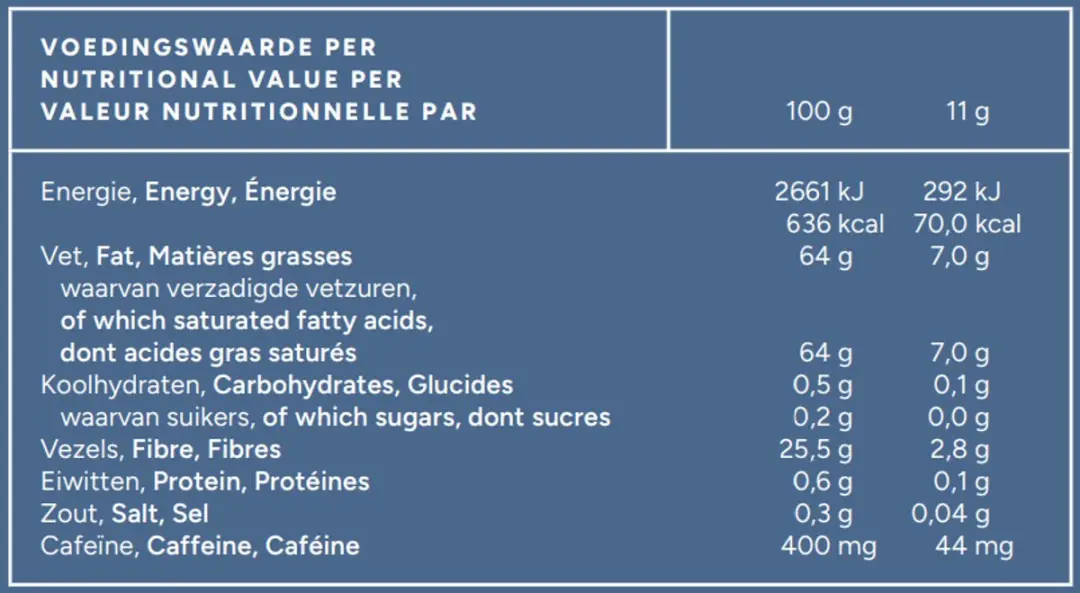 | VOEDINGSWAARDE PER NUTRITIONAL VALUE PER VALEUR NUTRITIONNELLE PAR | 100 g | 11 g |
|---|---|---|
| Energie, Energy, Énergie | 2661 kJ 636 kcal | 292 kJ 70,0 kcal |
| Vet, Fat, Matières grasses | 64 g | 7,0 g |
| waarvan verzadigde vetzuren, of which saturated fatty acids, dont acides gras saturés | 64 g | 7,0 g |
| Koolhydraten, Carbohydrates, Glucides | 0,5 g | 0,1 g |
| waarvan suikers, of which sugars, dont sucres | 0,2 g | 0,0 g |
| Vezels, Fibre, Fibres | 25,5 g | 2,8 g |
| Eiwitten, Protein, Protéines | 0,6 g | 0,1 g |
| Zout, Salt, Sel | 0,3 g | 0,04 g |
| Cafeïne, Caffeine, Caféine | 400 mg | 44 mg |